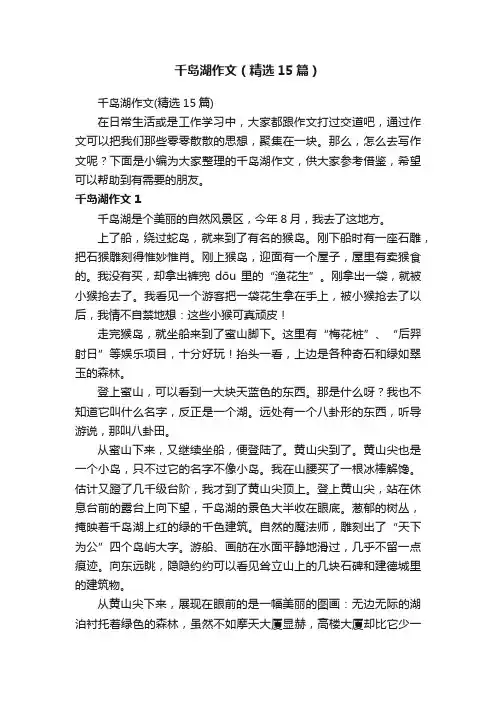 千岛湖作文（精选15篇）

千岛湖作文(精选15篇)

在日常生活或是工作学习中，大家都跟作文打过交道吧，通过作文可以把我们那些零零散散的思想，聚集在一块。那么，怎么去写作文呢？下面是小编为大家整理的千岛湖作文，供大家参考借鉴，希望可以帮助到有需要的朋友。

千岛湖作文1

千岛湖是个美丽的自然风景区，今年8月，我去了这地方。

上了船，绕过蛇岛，就来到了有名的猴岛。刚下船时有一座石雕，把石猴雕刻得惟妙惟肖。刚上猴岛，迎面有一个屋子，屋里有卖猴食的。我没有买，却拿出裤兜 dōu 里的“渔花生”。刚拿出一袋，就被小猴抢去了。我看见一个游客把一袋花生拿在手上，被小猴抢去了以后，我情不自禁地想：这些小猴可真顽皮！

走完猴岛，就坐船来到了蜜山脚下。这里有“梅花桩”、“后羿射日”等娱乐项目，十分好玩！抬头一看，上边是各种奇石和绿如翠玉的森林。

登上蜜山，可以看到一大块天蓝色的东西。那是什么呀？我也不知道它叫什么名字，反正是一个湖。远处有一个八卦形的东西，听导游说，那叫八卦田。

从蜜山下来，又继续坐船，便登陆了。黄山尖到了。黄山尖也是一个小岛，只不过它的名字不像小岛。我在山腰买了一根冰棒解馋。估计又蹬了几千级台阶，我才到了黄山尖顶上。登上黄山尖，站在休息台前的露台上向下望，千岛湖的景色大半收在眼底。葱郁的树丛，掩映着千岛湖上红的绿的千色建筑。自然的魔法师，雕刻出了“天下为公”四个岛屿大字。游船、画舫在水面平静地滑过，几乎不留一点痕迹。向东远眺，隐隐约约可以看见耸立山上的几块石碑和建德城里的建筑物。

从黄山尖下来，展现在眼前的是一幅美丽的图画：无边无际的湖泊衬托着绿色的森林，虽然不如摩天大厦显赫，高楼大厦却比它少一